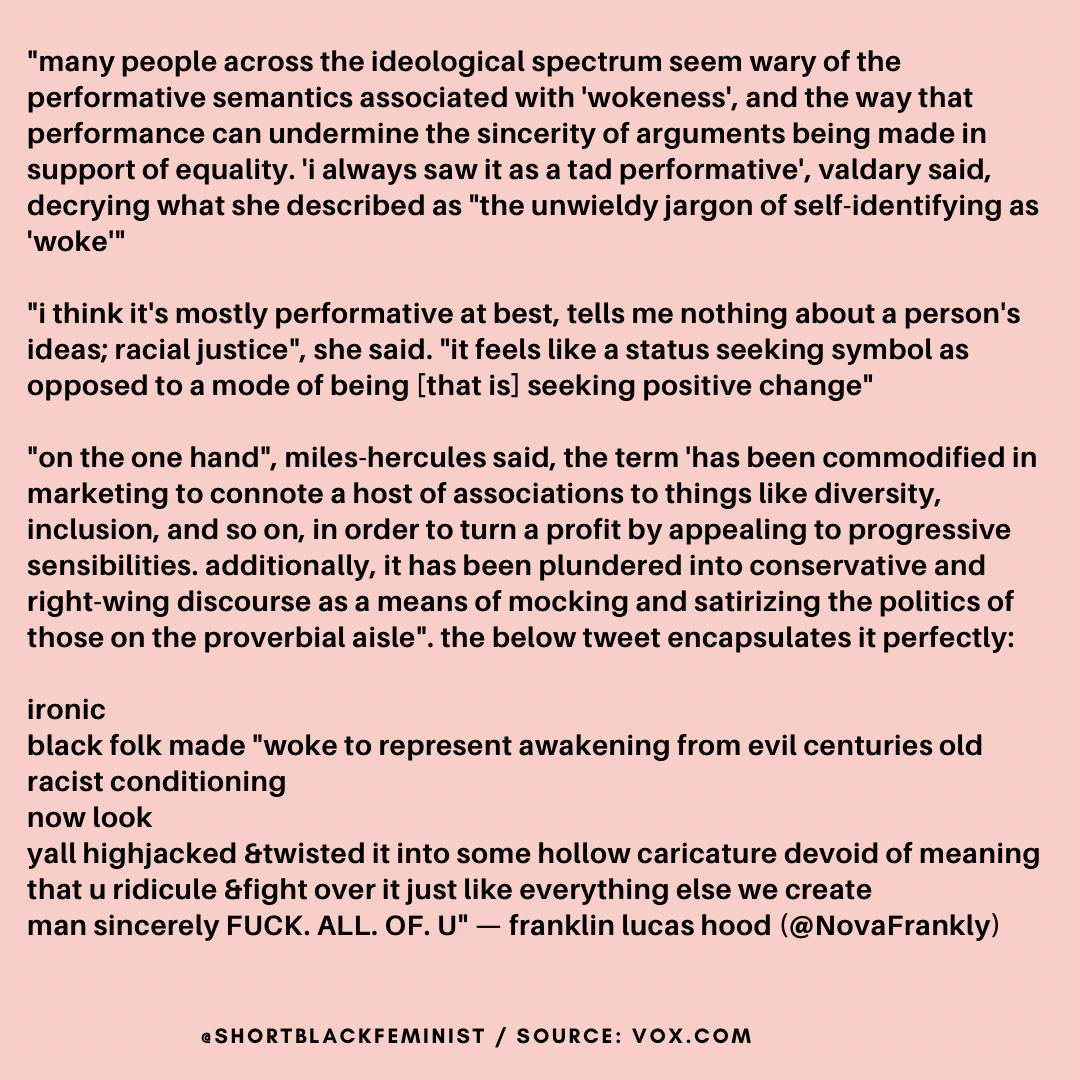 "many people across the ideological spectrum seem wary of the performative semantics associated with 'wokeness', and the way that performance can undermine the sincerity of arguments being made in support of equality. 'i always saw it as a tad performative', valdary said, decrying what she described as "the unwieldy jargon of self-identifying as 'woke'"

"i think it's mostly performative at best, tells me nothing about a person's ideas; racial justice", she said. "it feels like a status seeking symbol as opposed to a mode of being [that is] seeking positive change"

"on the one hand", miles-hercules said, the term 'has been commodified in marketing to connote a host of associations to things like diversity, inclusion, and so on, in order to turn a profit by appealing to progressive sensibilities. additionally, it has been plundered into conservative and right-wing discourse as a means of mocking and satirizing the politics of those on the proverbial aisle". the below tweet encapsulates it perfectly:

ironic
black folk made "woke to represent awakening from evil centuries old racist conditioning
now look
yall highjacked &twisted it into some hollow caricature devoid of meaning that u ridicule &fight over it just like everything else we create
man sincerely FUCK. ALL. OF. U" — franklin lucas hood (@NovaFrankly)

@SHORTBLACKFEMINIST / SOURCE: VOX.COM